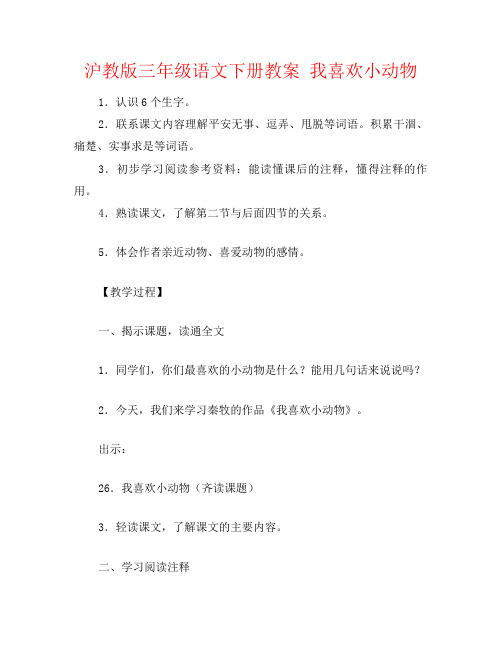 沪教版三年级语文下册教案 我喜欢小动物

1．认识6个生字。

2．联系课文内容理解平安无事、逗弄、甩脱等词语。积累干涸、痛楚、实事求是等词语。

3．初步学习阅读参考资料：能读懂课后的注释，懂得注释的作用。

4．熟读课文，了解第二节与后面四节的关系。

5．体会作者亲近动物、喜爱动物的感情。

【教学过程】

一、揭示课题，读通全文

1．同学们，你们最喜欢的小动物是什么？能用几句话来说说吗？

2．今天，我们来学习秦牧的作品《我喜欢小动物》。

出示：

26．我喜欢小动物（齐读课题）

3．轻读课文，了解课文的主要内容。

二、学习阅读注释